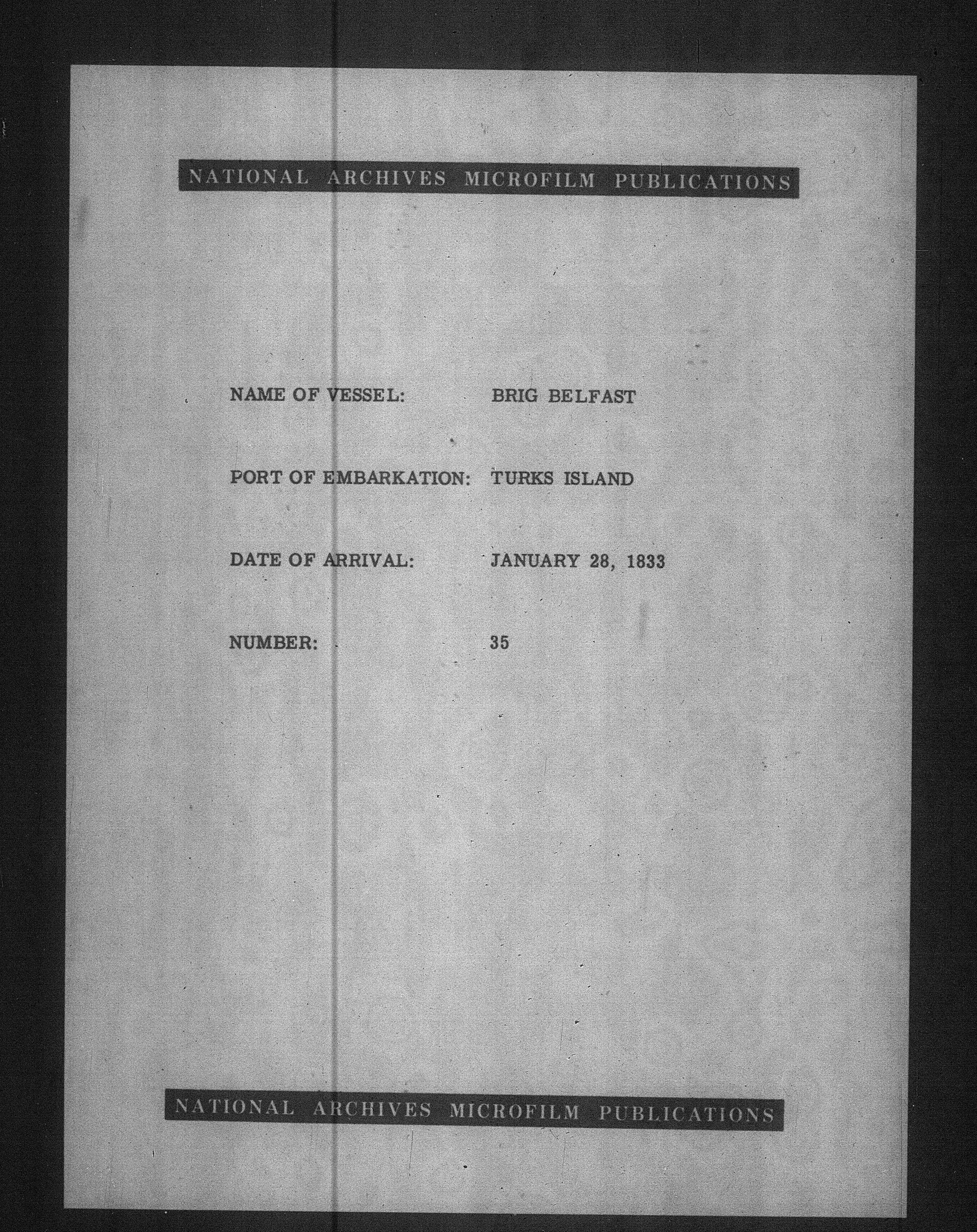 NATIONAL ARCHIVES MICROFILM PUBLICATIONS

NAME OF VESSEL: BRIG BELFAST

PORT OF EMBARKATION: TURKS ISLAND

DATE OF ARRIVAL: JANUARY 28, 1833

NUMBER: 35

NATIONAL ARCHIVES MICROFILM PUBLICATIONS